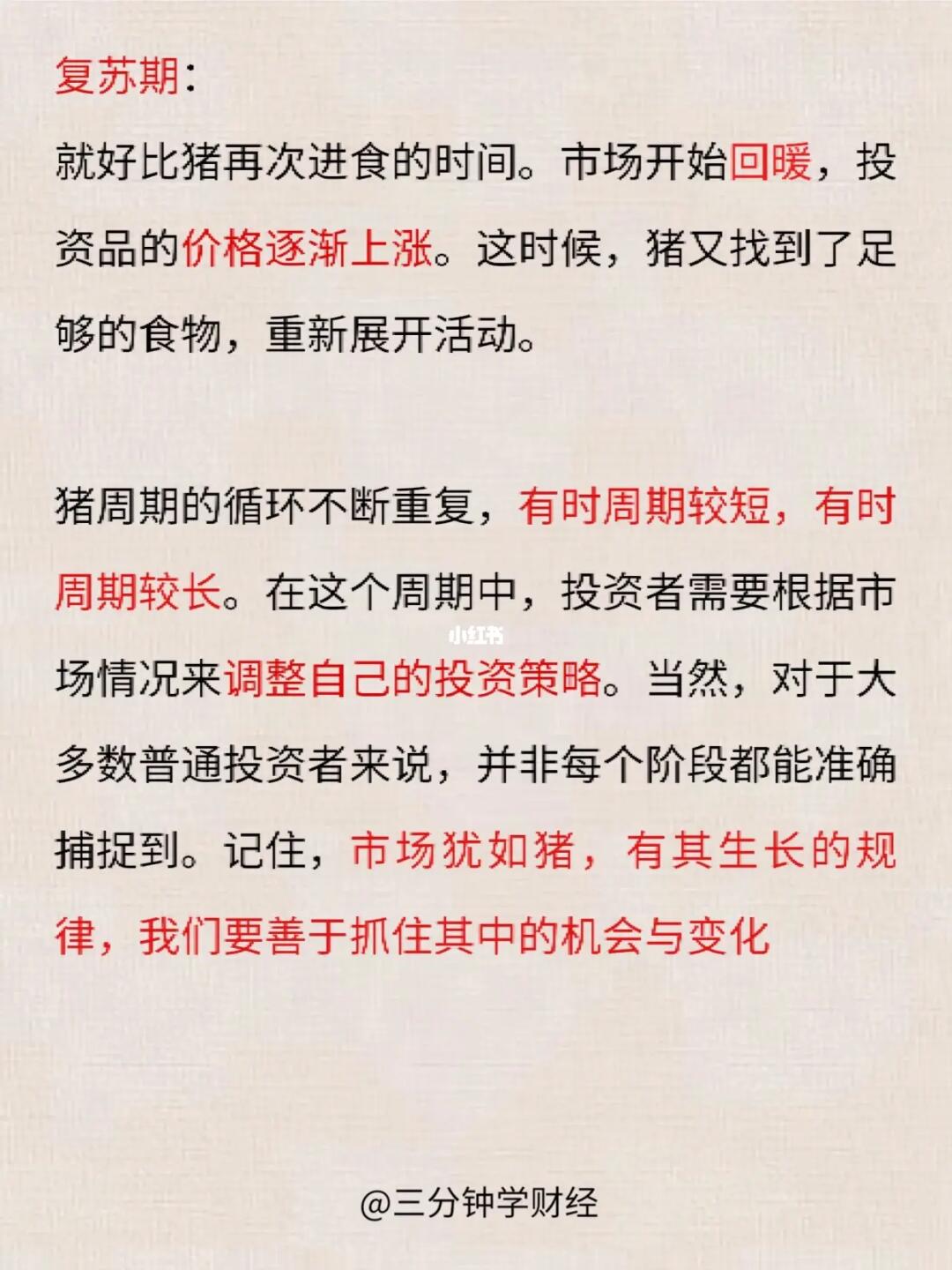 复苏期：

就好比猪再次进食的时间。市场开始回暖，投资品的价格逐渐上涨。这时候，猪又找到了足够的食物，重新展开活动。

猪周期的循环不断重复，有时周期较短，有时周期较长。在这个周期中，投资者需要根据市场情况来调整自己的投资策略。当然，对于大多数普通投资者来说，并非每个阶段都能准确捕捉到。记住，市场犹如猪，有其生长的规律，我们要善于抓住其中的机会与变化

小红书

@三分钟学财经